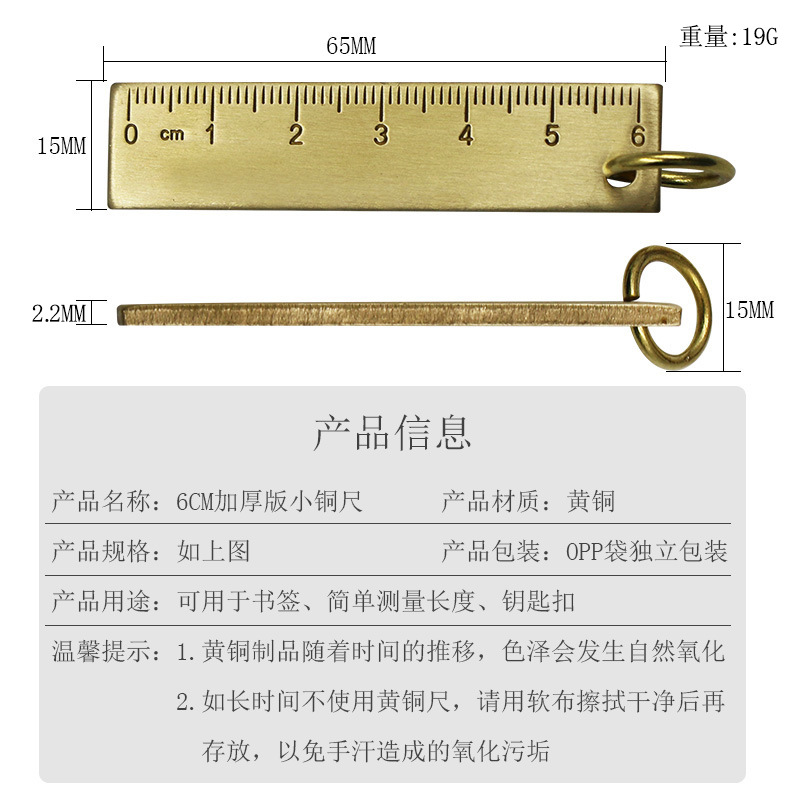 65MM

重量:19G

15MM

0 cm 1 2 3 4 5 6

2.2MM

15MM

产品信息

产品名称：6CM加厚版小铜尺 产品材质：黄铜

产品规格：如上图 产品包装：OPP袋独立包装

产品用途：可用于书签、简单测量长度、钥匙扣

温馨提示：1.黄铜制品随着时间的推移，色泽会发生自然氧化

2.如长时间不使用黄铜尺，请用软布擦拭干净后再存放，以免手汗造成的氧化污垢